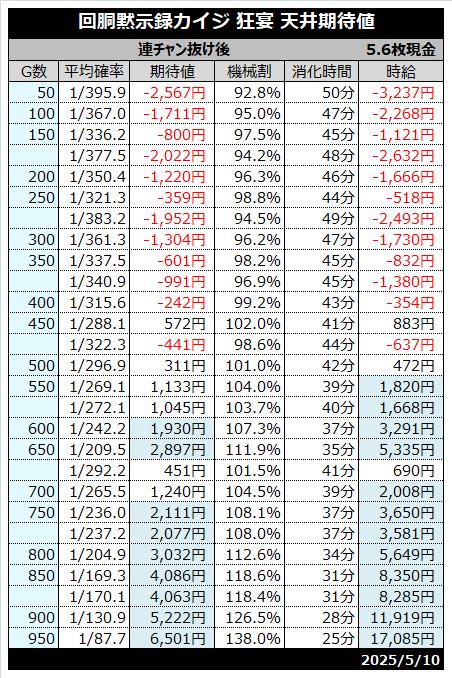 回胴黙示録カイジ 狂宴 天井期待値

連チャン抜け後 5.6枚現金

| G数 | 平均確率 | 期待値 | 機械割 | 消化時間 | 時給 |
|---|---|---|---|---|---|
| 50 | 1/395.9 | -2,567円 | 92.8% | 50分 | -3,237円 |
| 100 | 1/367.0 | -1,711円 | 95.0% | 47分 | -2,268円 |
| 150 | 1/336.2 | -800円 | 97.5% | 45分 | -1,121円 |
|  | 1/377.5 | -2,022円 | 94.2% | 48分 | -2,632円 |
| 200 | 1/350.4 | -1,220円 | 96.3% | 46分 | -1,666円 |
| 250 | 1/321.3 | -359円 | 98.8% | 44分 | -518円 |
|  | 1/383.2 | -1,952円 | 94.5% | 49分 | -2,493円 |
| 300 | 1/361.3 | -1,304円 | 96.2% | 47分 | -1,730円 |
| 350 | 1/337.5 | -601円 | 98.2% | 45分 | -832円 |
|  | 1/340.9 | -991円 | 96.9% | 45分 | -1,380円 |
| 400 | 1/315.6 | -242円 | 99.2% | 43分 | -354円 |
| 450 | 1/288.1 | 572円 | 102.0% | 41分 | 883円 |
|  | 1/322.3 | -441円 | 98.6% | 44分 | -637円 |
| 500 | 1/296.9 | 311円 | 101.0% | 42分 | 472円 |
| 550 | 1/269.1 | 1,133円 | 104.0% | 39分 | 1,820円 |
|  | 1/272.1 | 1,045円 | 103.7% | 40分 | 1,668円 |
| 600 | 1/242.2 | 1,930円 | 107.3% | 37分 | 3,291円 |
| 650 | 1/209.5 | 2,897円 | 111.9% | 35分 | 5,335円 |
|  | 1/292.2 | 451円 | 101.5% | 41分 | 690円 |
| 700 | 1/265.5 | 1,240円 | 104.5% | 39分 | 2,008円 |
| 750 | 1/236.0 | 2,111円 | 108.1% | 37分 | 3,650円 |
|  | 1/237.2 | 2,077円 | 108.0% | 37分 | 3,581円 |
| 800 | 1/204.9 | 3,032円 | 112.6% | 34分 | 5,649円 |
| 850 | 1/169.3 | 4,086円 | 118.6% | 31分 | 8,350円 |
|  | 1/170.1 | 4,063円 | 118.4% | 31分 | 8,285円 |
| 900 | 1/130.9 | 5,222円 | 126.5% | 28分 | 11,919円 |
| 950 | 1/87.7 | 6,501円 | 138.0% | 25分 | 17,085円 |

2025/5/10